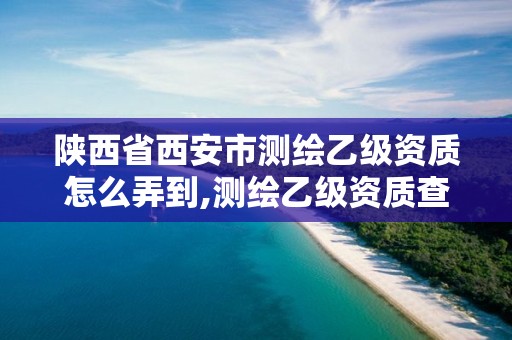 陕西省西安市测绘乙级资质怎么弄到,测绘乙级资质查